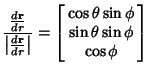 $\frac{\frac{d\mathbf{r}}{dr}}{\left|\frac{d\mathbf{r}}{dr}\right|} = \begin{bmatrix} \cos\theta\sin\phi \\ \sin\theta\sin\phi \\ \cos\phi \end{bmatrix}$